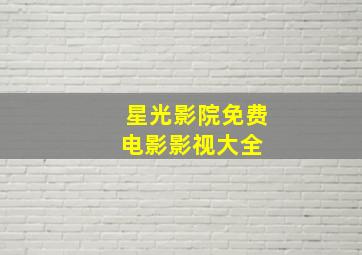 星光影院免费
电影影视大全